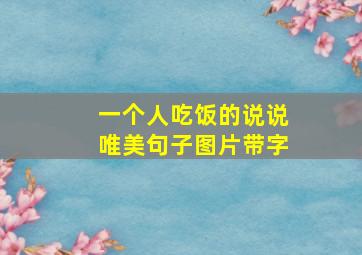 一个人吃饭的说说
唯美句子图片带字